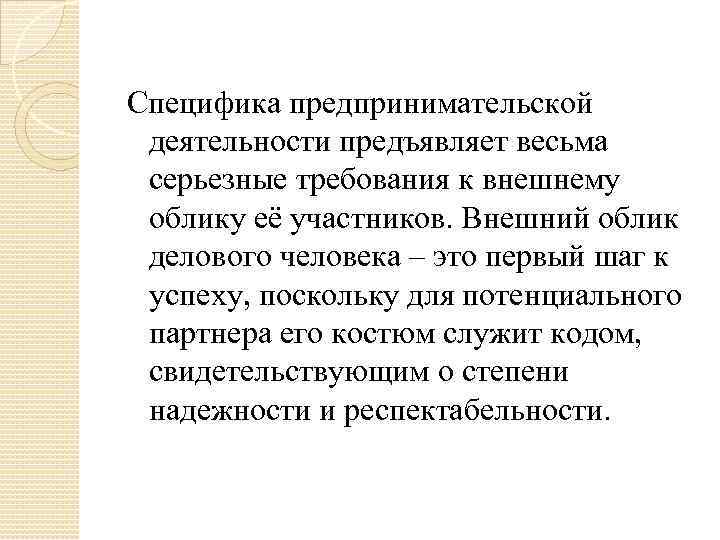 Специфика предпринимательской деятельности предъявляет весьма серьезные требования к внешнему облику её участников. Внешний облик делового человека – это первый шаг к успеху, поскольку для потенциального партнера его костюм служит кодом, свидетельствующим о степени надежности и респектабельности.